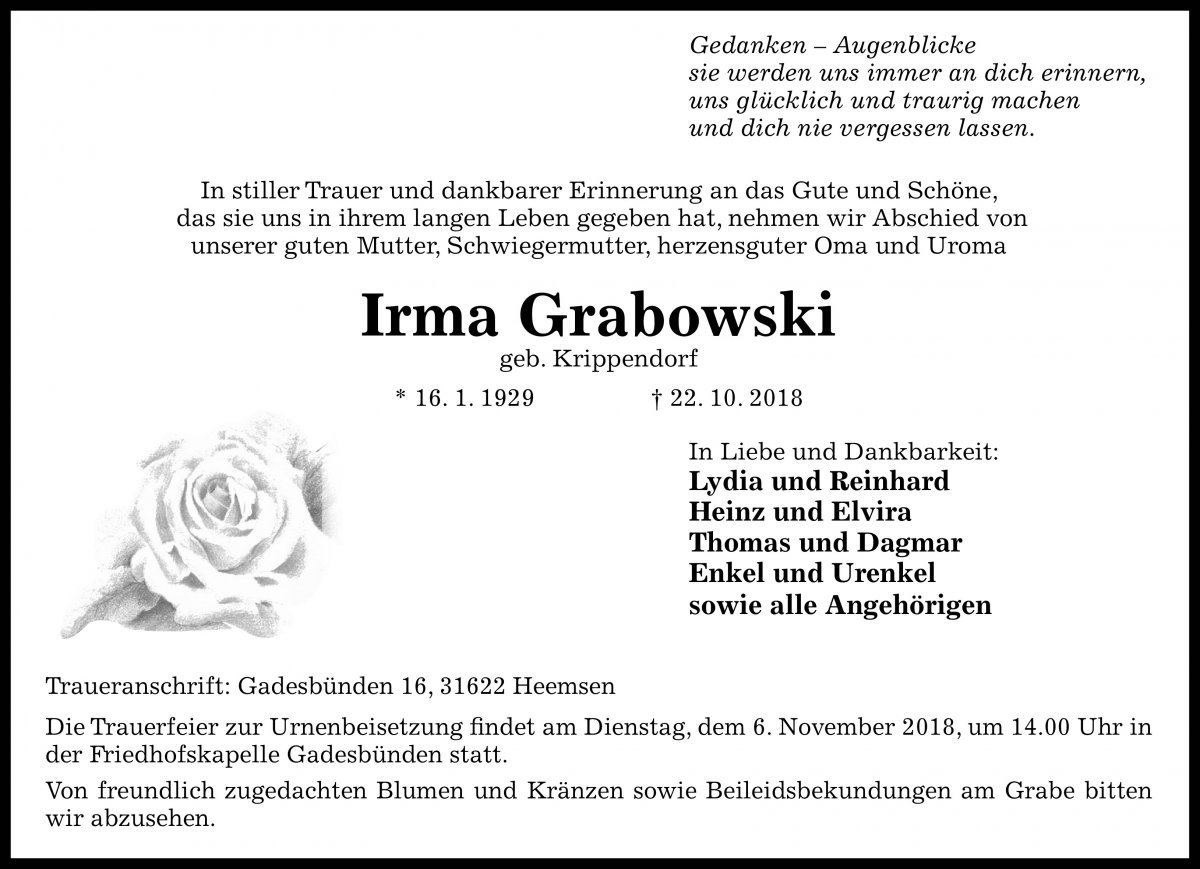 Gedanken – Augenblicke
sie werden uns immer an dich erinnern,
uns glücklich und traurig machen
und dich nie vergessen lassen.

In stiller Trauer und dankbarer Erinnerung an das Gute und Schöne, das sie uns in ihrem langen Leben gegeben hat, nehmen wir Abschied von unserer guten Mutter, Schwiegermutter, herzensguter Oma und Uroma

Irma Grabowski
geb. Krippendorf

* 16. 1. 1929 † 22. 10. 2018

In Liebe und Dankbarkeit:
Lydia und Reinhard
Heinz und Elvira
Thomas und Dagmar
Enkel und Urenkel
sowie alle Angehörigen

Traueranschrift: Gadesbünden 16, 31622 Heemsen

Die Trauerfeier zur Urnenbeisetzung findet am Dienstag, dem 6. November 2018, um 14.00 Uhr in der Friedhofskapelle Gadesbünden statt.

Von freundlich zugedachten Blumen und Kränzen sowie Beileidsbekundungen am Grabe bitten wir abzusehen.